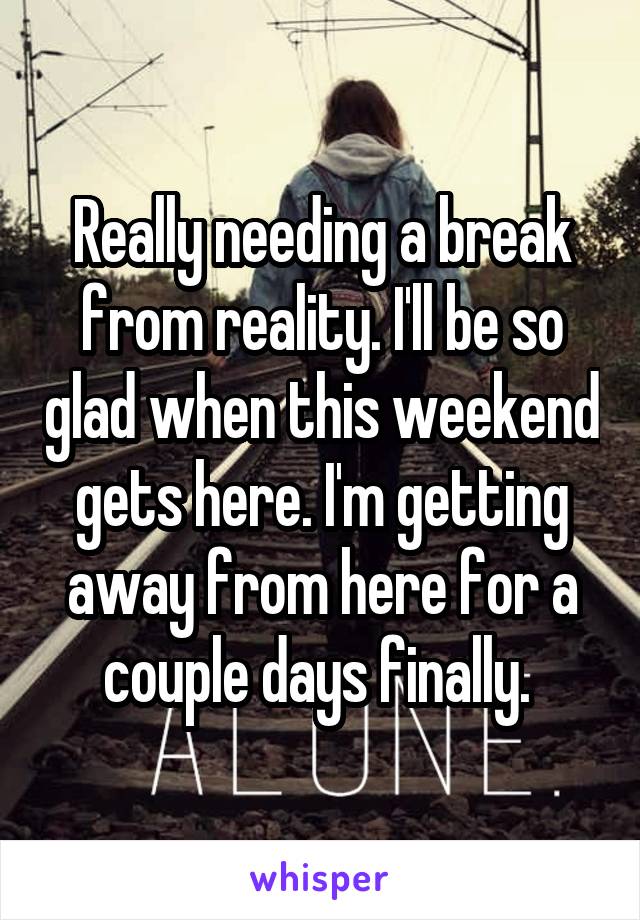 Really needing a break from reality. I'll be so glad when this weekend gets here. I'm getting away from here for a couple days finally.

ALONE.

whisper